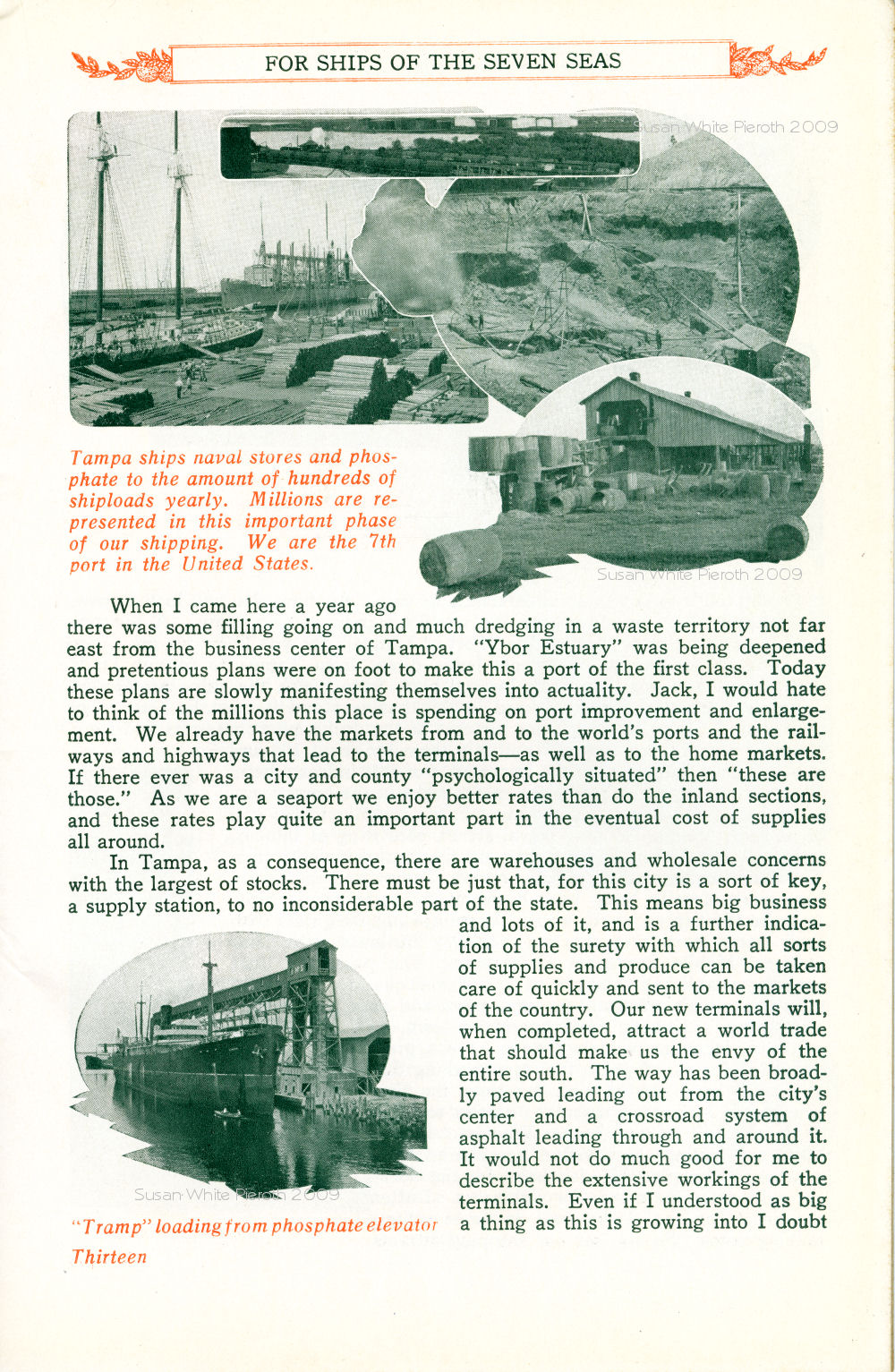 FOR SHIPS OF THE SEVEN SEAS

Susan White Pieroth 2009

Tampa ships naval stores and phosphate to the amount of hundreds of shiploads yearly. Millions are represented in this important phase of our shipping. We are the 7th port in the United States.

Susan White Pieroth 2009

When I came here a year ago there was some filling going on and much dredging in a waste territory not far east from the business center of Tampa. "Ybor Estuary" was being deepened and pretentious plans were on foot to make this a port of the first class. Today these plans are slowly manifesting themselves into actuality. Jack, I would hate to think of the millions this place is spending on port improvement and enlargement. We already have the markets from and to the world's ports and the railways and highways that lead to the terminals—as well as to the home markets. If there ever was a city and county "psychologically situated" then "these are those." As we are a seaport we enjoy better rates than do the inland sections, and these rates play quite an important part in the eventual cost of supplies all around.

In Tampa, as a consequence, there are warehouses and wholesale concerns with the largest of stocks. There must be just that, for this city is a sort of key, a supply station, to no inconsiderable part of the state. This means big business and lots of it, and is a further indication of the surety with which all sorts of supplies and produce can be taken care of quickly and sent to the markets of the country. Our new terminals will, when completed, attract a world trade that should make us the envy of the entire south. The way has been broadly paved leading out from the city's center and a crossroad system of asphalt leading through and around it. It would not do much good for me to describe the extensive workings of the terminals. Even if I understood as big a thing as this is growing into I doubt

Susan White Pieroth 2009

"Tramp" loading from phosphate elevator

Thirteen